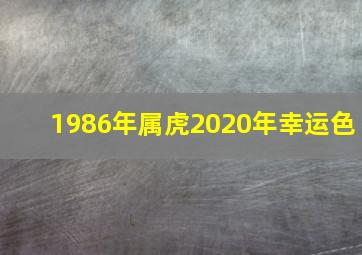 1986年属虎2020年幸运色